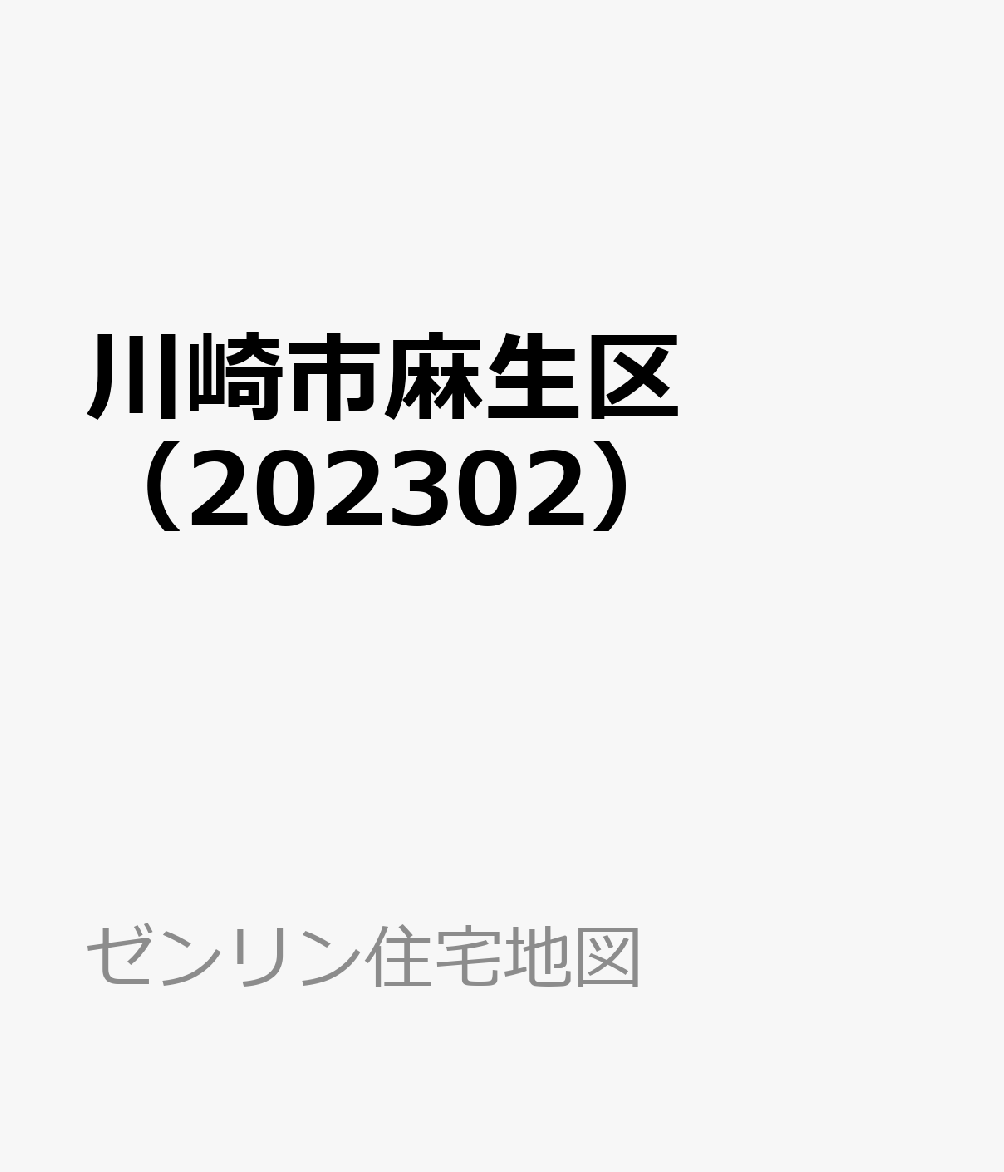 川崎市麻生区
（202302）

ゼンリン住宅地図